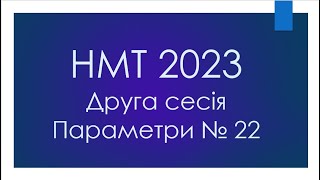 НМТ 2023
Друга сесія
Параметри № 22